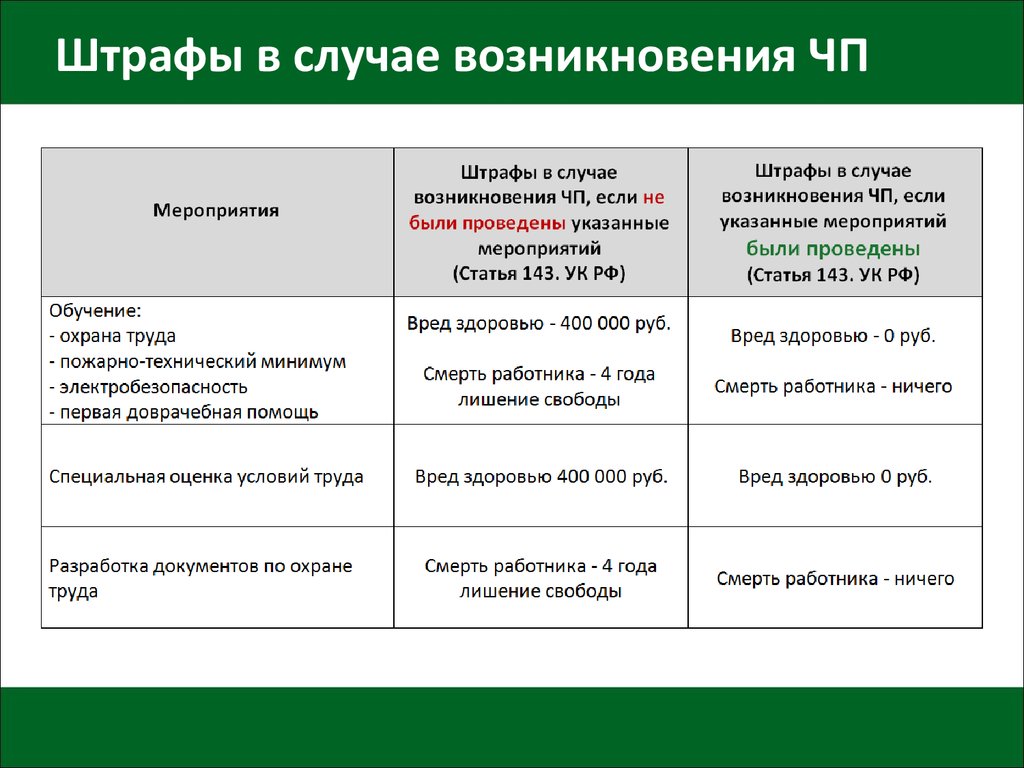 Штрафы в случае возникновения ЧП

| Мероприятия | Штрафы в случае возникновения ЧП, если не были проведены указанные мероприятий (Статья 143. УК РФ) | Штрафы в случае возникновения ЧП, если указанные мероприятий были проведены (Статья 143. УК РФ) |
|---|---|---|
| Обучение: - охрана труда - пожарно-технический минимум - электробезопасность - первая доврачебная помощь | Вред здоровью - 400 000 руб. Смерть работника - 4 года лишение свободы | Вред здоровью - 0 руб. Смерть работника - ничего |
| Специальная оценка условий труда | Вред здоровью 400 000 руб. | Вред здоровью 0 руб. |
| Разработка документов по охране труда | Смерть работника - 4 года лишение свободы | Смерть работника - ничего |